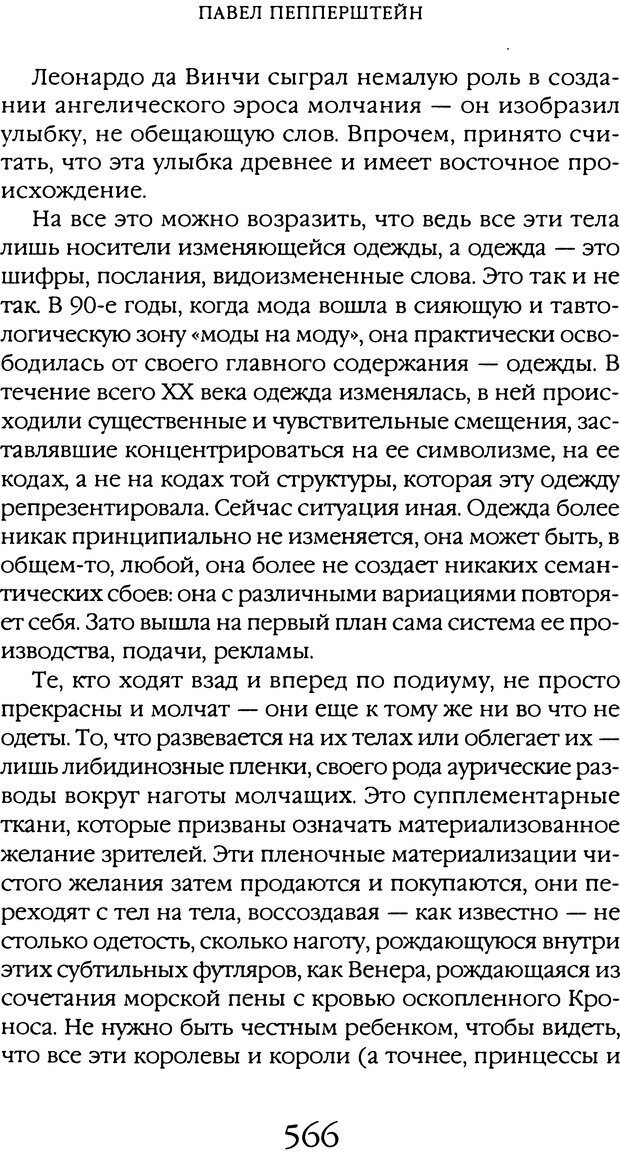 ПАВЕЛ ПЕППЕРШТЕЙН

Леонардо да Винчи сыграл немалую роль в создании ангелического эроса молчания — он изобразил улыбку, не обещающую слов. Впрочем, принято считать, что эта улыбка древнее и имеет восточное происхождение.

На все это можно возразить, что ведь все эти тела лишь носители изменяющейся одежды, а одежда — это шифры, послания, видоизмененные слова. Это так и не так. В 90-е годы, когда мода вошла в сияющую и тавтологическую зону «моды на моду», она практически освободилась от своего главного содержания — одежды. В течение всего XX века одежда изменялась, в ней происходили существенные и чувствительные смещения, заставлявшие концентрироваться на ее символизме, на ее кодах, а не на кодах той структуры, которая эту одежду репрезентировала. Сейчас ситуация иная. Одежда более никак принципиально не изменяется, она может быть, в общем-то, любой, она более не создает никаких семантических сбоев: она с различными вариациями повторяет себя. Зато вышла на первый план сама система ее производства, подачи, рекламы.

Те, кто ходят взад и вперед по подиуму, не просто прекрасны и молчат — они еще к тому же ни во что не одеты. То, что развевается на их телах или облегает их — лишь либидинозные пленки, своего рода аурические разводы вокруг наготы молчащих. Это супплементарные ткани, которые призваны означать материализованное желание зрителей. Эти пленочные материализации чистого желания затем продаются и покупаются, они переходят с тел на тела, воссоздавая — как известно — не столько одетость, сколько наготу, рождающуюся внутри этих субтильных футляров, как Венера, рождающаяся из сочетания морской пены с кровью оскопленного Кроноса. Не нужно быть честным ребенком, чтобы видеть, что все эти королевы и короли (а точнее, принцессы и

566